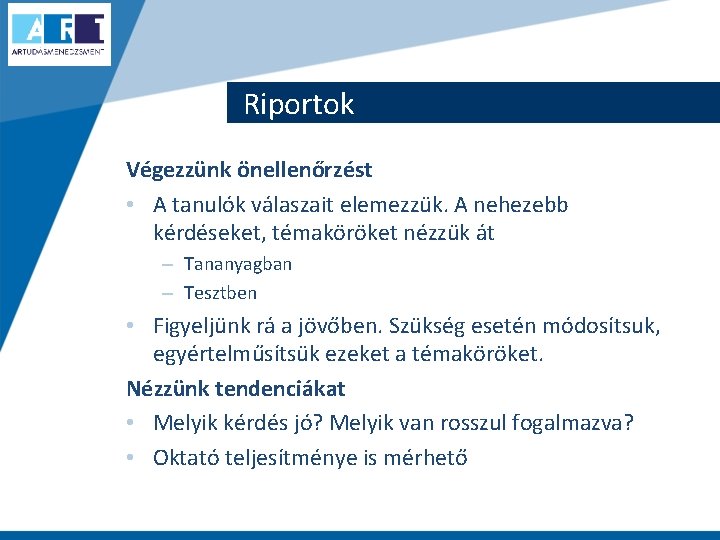 ART
ARTUDÁSMENEDZSMENT

Riportok

Végezzünk önellenőrzést
• A tanulók válaszait elemezzük. A nehezebb kérdéseket, témaköröket nézzük át
– Tananyagban
– Tesztben
• Figyeljünk rá a jövőben. Szükség esetén módosítsuk, egyértelműsítsük ezeket a témaköröket.

Nézzünk tendenciákat
• Melyik kérdés jó? Melyik van rosszul fogalmazva?
• Oktató teljesítménye is mérhető